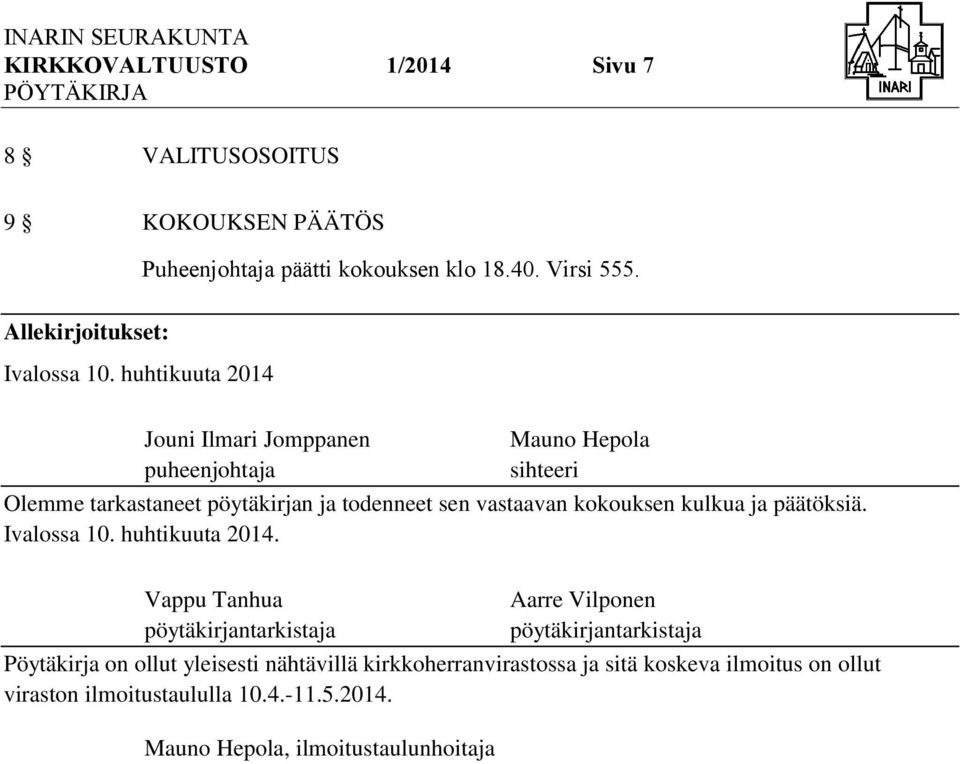 INARIN SEURAKUNTA
KIRKKOVALTUUSTO 1/2014 Sivu 7
PÖYTÄKIRJA

INARI

8 § VALITUSOSOITUS

9 § KOKOUKSEN PÄÄTÖS

Puheenjohtaja päätti kokouksen klo 18.40. Virsi 555.

Allekirjoitukset:

Ivalossa 10. huhtikuuta 2014

Jouni Ilmari Jomppanen
puheenjohtaja

Mauno Hepola
sihteeri

Olemme tarkastaneet pöytäkirjan ja todenneet sen vastaavan kokouksen kulkua ja päätöksiä. Ivalossa 10. huhtikuuta 2014.

Vappu Tanhua
pöytäkirjantarkistaja

Aarre Vilponen
pöytäkirjantarkistaja

Pöytäkirja on ollut yleisesti nähtävillä kirkkoherranvirastossa ja sitä koskeva ilmoitus on ollut viraston ilmoitustaululla 10.4.-11.5.2014.

Mauno Hepola, ilmoitustaulunhoitaja